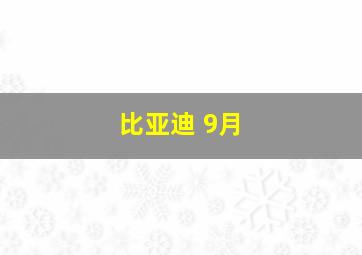 比亚迪 9月